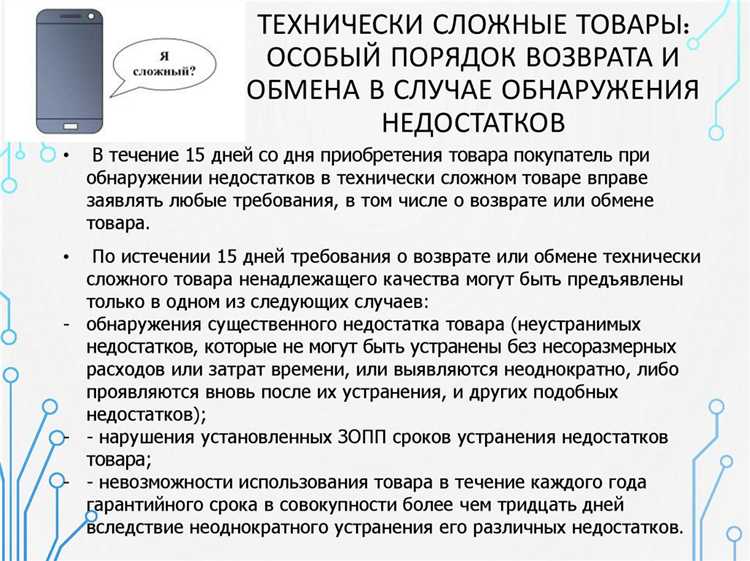 Я сложный?

ТЕХНИЧЕСКИ СЛОЖНЫЕ ТОВАРЫ: ОСОБЫЙ ПОРЯДОК ВОЗВРАТА И ОБМЕНА В СЛУЧАЕ ОБНАРУЖЕНИЯ НЕДОСТАТКОВ

• В течение 15 дней со дня приобретения товара покупатель при обнаружении недостатков в технически сложном товаре вправе заявлять любые требования, в том числе о возврате или обмене товара.

• По истечении 15 дней требования о возврате или обмене технически сложного товара ненадлежащего качества могут быть предъявлены только в одном из следующих случаев:
- обнаружения существенного недостатка товара (неустранимых недостатков, которые не могут быть устранены без несоразмерных расходов или затрат времени, или выявляются неоднократно, либо проявляются вновь после их устранения, и других подобных недостатков);
- - нарушения установленных ЗОПП сроков устранения недостатков товара;
- - невозможности использования товара в течение каждого года гарантийного срока в совокупности более чем тридцать дней вследствие неоднократного устранения его различных недостатков.